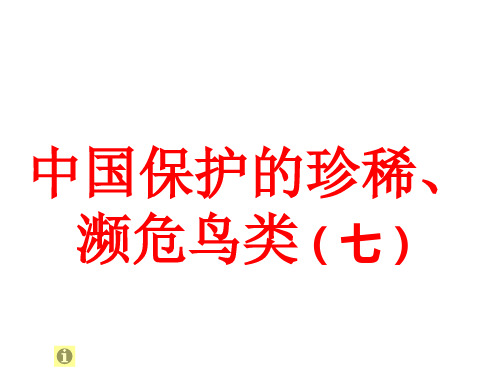 中国保护的珍稀、濒危鸟类（七）